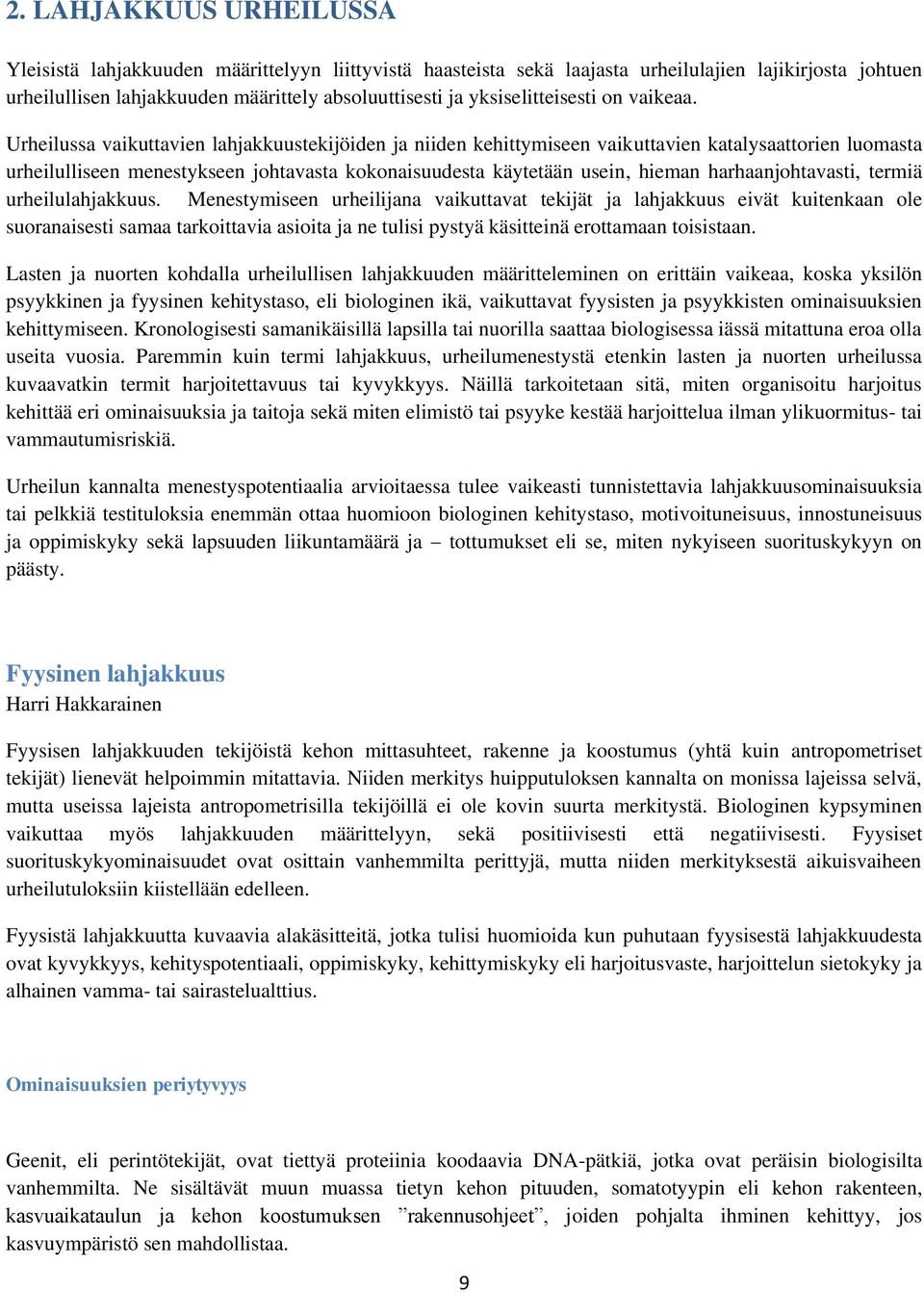 2. LAHJAKKUUS URHEILUSSA

Yleisistä lahjakkuuden määrittelyyn liittyvistä haasteista sekä laajasta urheilulajien lajikirjosta johtuen urheilullisen lahjakkuuden määrittely absoluuttisesti ja yksiselitteisesti on vaikeaa.

Urheilussa vaikuttavien lahjakkuustekijöiden ja niiden kehittymiseen vaikuttavien katalysaattorien luomasta urheilulliseen menestykseen johtavasta kokonaisuudesta käytetään usein, hieman harhaanjohtavasti, termiä urheilulahjakkuus. Menestymiseen urheilijana vaikuttavat tekijät ja lahjakkuus eivät kuitenkaan ole suoranaisesti samaa tarkoittavia asioita ja ne tulisi pystyä käsitteinä erottamaan toisistaan.

Lasten ja nuorten kohdalla urheilullisen lahjakkuuden määritteleminen on erittäin vaikeaa, koska yksilön psyykkinen ja fyysinen kehitystaso, eli biologinen ikä, vaikuttavat fyysisten ja psyykkisten ominaisuuksien kehittymiseen. Kronologisesti samanikäisillä lapsilla tai nuorilla saattaa biologisessa iässä mitattuna eroa olla useita vuosia. Paremmin kuin termi lahjakkuus, urheilumenestystä etenkin lasten ja nuorten urheilussa kuvaavatkin termit harjoitettavuus tai kyvykkyys. Näillä tarkoitetaan sitä, miten organisoitu harjoitus kehittää eri ominaisuuksia ja taitoja sekä miten elimistö tai psyyke kestää harjoittelua ilman ylikuormitus- tai vammautumisriskiä.

Urheilun kannalta menestyspotentiaalia arvioitaessa tulee vaikeasti tunnistettavia lahjakkuusominaisuuksia tai pelkkiä testituloksia enemmän ottaa huomioon biologinen kehitystaso, motivoituneisuus, innostuneisuus ja oppimiskyky sekä lapsuuden liikuntamäärä ja – tottumukset eli se, miten nykyiseen suorituskykyyn on päästy.

Fyysinen lahjakkuus
Harri Hakkarainen

Fyysisen lahjakkuuden tekijöistä kehon mittasuhteet, rakenne ja koostumus (yhtä kuin antropometriset tekijät) lienevät helpoimmin mitattavia. Niiden merkitys huipputuloksen kannalta on monissa lajeissa selvä, mutta useissa lajeista antropometrisilla tekijöillä ei ole kovin suurta merkitystä. Biologinen kypsyminen vaikuttaa myös lahjakkuuden määrittelyyn, sekä positiivisesti että negatiivisesti. Fyysiset suorituskykyominaisuudet ovat osittain vanhemmilta perittyjä, mutta niiden merkityksestä aikuisvaiheen urheilutuloksiin kiistellään edelleen.

Fyysistä lahjakkuutta kuvaavia alakäsitteitä, jotka tulisi huomioida kun puhutaan fyysisestä lahjakkuudesta ovat kyvykkyys, kehityspotentiaali, oppimiskyky, kehittymiskyky eli harjoitusvaste, harjoittelun sietokyky ja alhainen vamma- tai sairastelualttius.

Ominaisuuksien periytyvyys

Geenit, eli perintötekijät, ovat tiettyä proteiinia koodaavia DNA-pätkiä, jotka ovat peräisin biologisilta vanhemmilta. Ne sisältävät muun muassa tietyn kehon pituuden, somatotyypin eli kehon rakenteen, kasvuaikataulun ja kehon koostumuksen ”rakennusohjeet”, joiden pohjalta ihminen kehittyy, jos kasvuympäristö sen mahdollistaa.

9